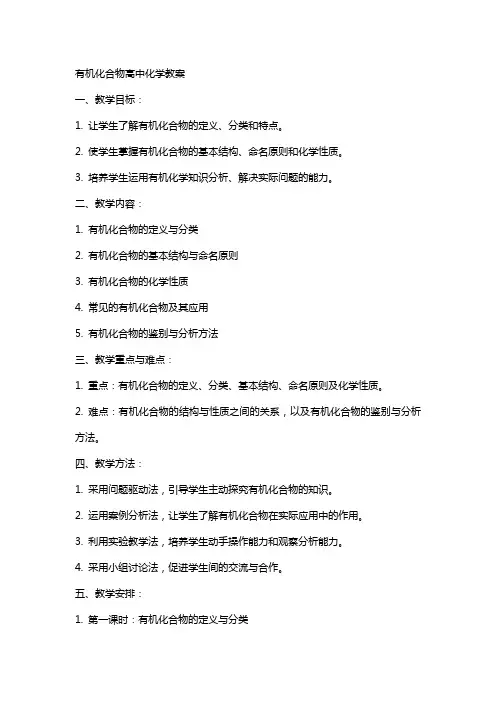 有机化合物高中化学教案

一、教学目标：

1. 让学生了解有机化合物的定义、分类和特点。

2. 使学生掌握有机化合物的基本结构、命名原则和化学性质。

3. 培养学生运用有机化学知识分析、解决实际问题的能力。

二、教学内容：

1. 有机化合物的定义与分类

2. 有机化合物的基本结构与命名原则

3. 有机化合物的化学性质

4. 常见的有机化合物及其应用

5. 有机化合物的鉴别与分析方法

三、教学重点与难点：

1. 重点：有机化合物的定义、分类、基本结构、命名原则及化学性质。

2. 难点：有机化合物的结构与性质之间的关系，以及有机化合物的鉴别与分析方法。

四、教学方法：

1. 采用问题驱动法，引导学生主动探究有机化合物的知识。

2. 运用案例分析法，让学生了解有机化合物在实际应用中的作用。

3. 利用实验教学法，培养学生动手操作能力和观察分析能力。

4. 采用小组讨论法，促进学生间的交流与合作。

五、教学安排：

1. 第一课时：有机化合物的定义与分类